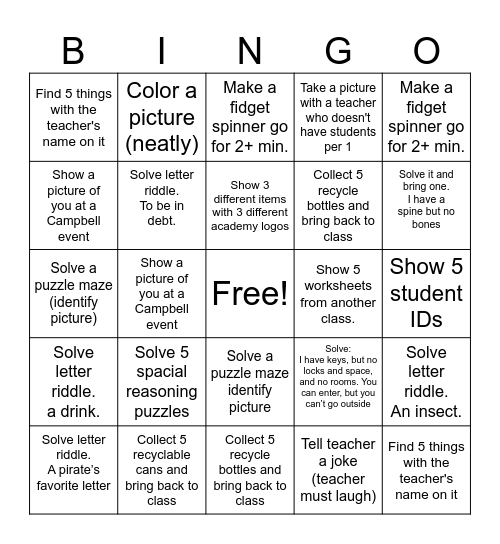 | B | I | N | G | O |
|---|---|---|---|---|
| Find 5 things with the teacher's name on it | Color a picture (neatly) | Make a fidget spinner go for 2+ min. | Take a picture with a teacher who doesn't have students per 1 | Make a fidget spinner go for 2+ min. |
| Show a picture of you at a Campbell event | Solve letter riddle. To be in debt. | Show 3 different items with 3 different academy logos | Collect 5 recycle bottles and bring back to class | Solve it and bring one. I have a spine but no bones |
| Solve a puzzle maze (identify picture) | Show a picture of you at a Campbell event | Free! | Show 5 worksheets from another class. | Show 5 student IDs |
| Solve letter riddle. a drink. | Solve 5 spacial reasoning puzzles | Solve a puzzle maze identify picture | Solve: I have keys, but no locks and space, and no rooms. You can enter, but you can't go outside | Solve letter riddle. An insect. |
| Solve letter riddle. A pirate's favorite letter | Collect 5 recyclable cans and bring back to class | Collect 5 recycle bottles and bring back to class | Tell teacher a joke (teacher must laugh) | Find 5 things with the teacher's name on it |